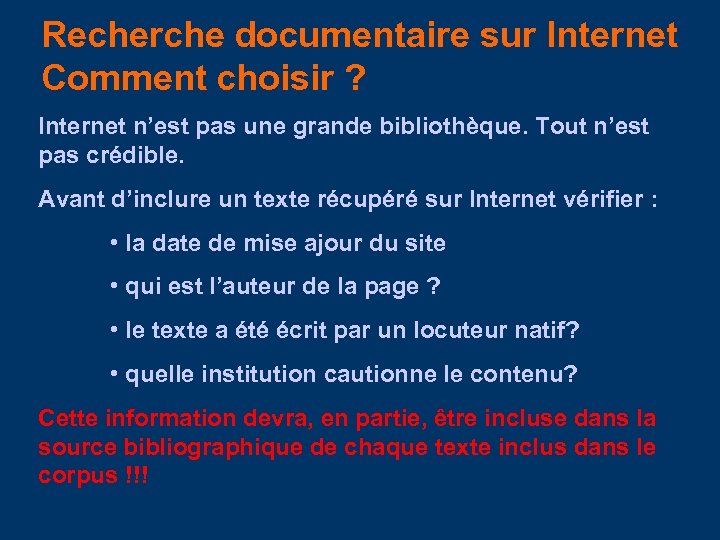 Recherche documentaire sur Internet Comment choisir ?

Internet n'est pas une grande bibliothèque. Tout n'est pas crédible.

Avant d'inclure un texte récupéré sur Internet vérifier :

• la date de mise ajour du site

• qui est l'auteur de la page ?

• le texte a été écrit par un locuteur natif?

• quelle institution cautionne le contenu?

Cette information devra, en partie, être incluse dans la source bibliographique de chaque texte inclus dans le corpus !!!